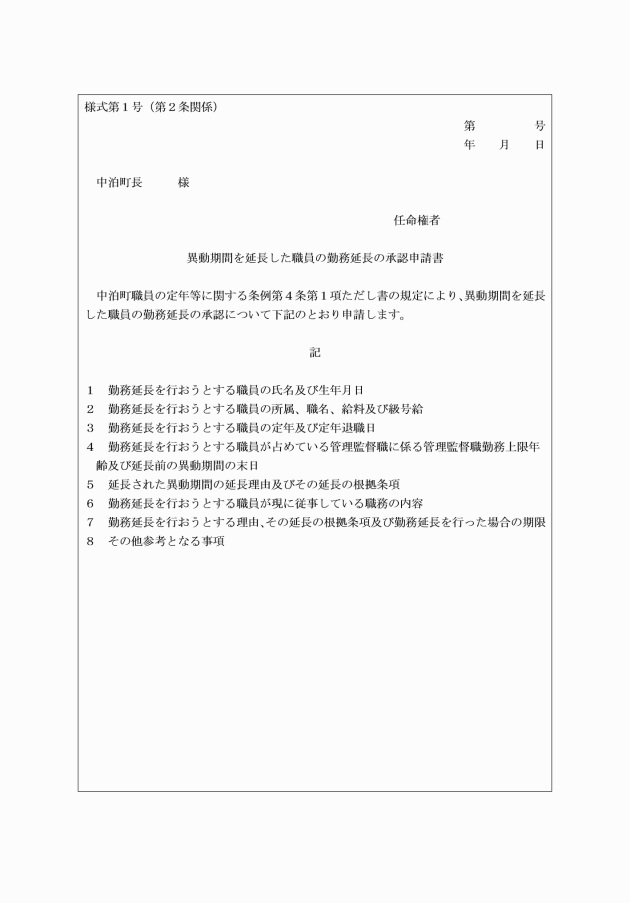 様式第１号（第２条関係）

第　　　号
年　　月　　日

中泊町長　　　様

任命権者

異動期間を延長した職員の勤務延長の承認申請書

中泊町職員の定年等に関する条例第４条第１項ただし書の規定により、異動期間を延長した職員の勤務延長の承認について下記のとおり申請します。

記

１　勤務延長を行おうとする職員の氏名及び生年月日
２　勤務延長を行おうとする職員の所属、職名、給料及び級号給
３　勤務延長を行おうとする職員の定年及び定年退職日
４　勤務延長を行おうとする職員が占めている管理監督職に係る管理監督職勤務上限年齢及び延長前の異動期間の末日
５　延長された異動期間の延長理由及びその延長の根拠条項
６　勤務延長を行おうとする職員が現に従事している職務の内容
７　勤務延長を行おうとする理由、その延長の根拠条項及び勤務延長を行った場合の期限
８　その他参考となる事項